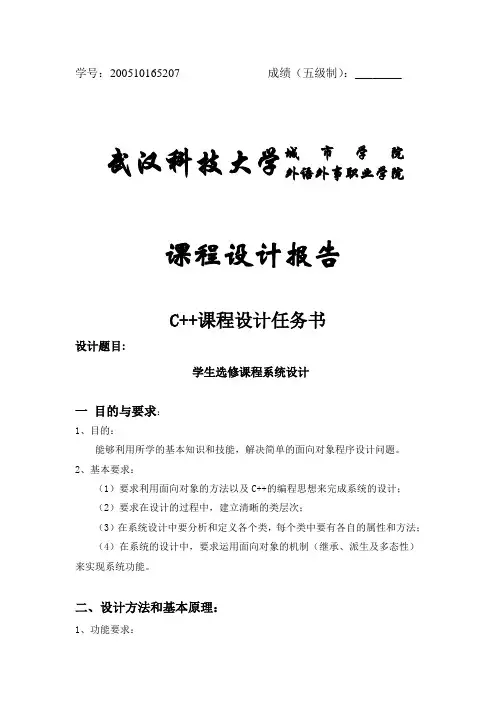 学号：200510165207　　　　　　成绩（五级制）：________

武汉科技大学 城市学院
外语外事职业学院

课程设计报告

C++课程设计任务书

设计题目:

学生选修课程系统设计

一 目的与要求:

1、目的:

能够利用所学的基本知识和技能，解决简单的面向对象程序设计问题。

2、基本要求:

（1）要求利用面向对象的方法以及 C++的编程思想来完成系统的设计;

（2）要求在设计的过程中，建立清晰的类层次;

（3）在系统设计中要分析和定义各个类，每个类中要有各自的属性和方法;

（4）在系统的设计中，要求运用面向对象的机制（继承、派生及多态性）来实现系统功能。

二、设计方法和基本原理:

1、功能要求: